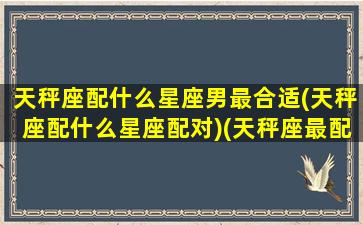 天秤座配什么星座男最合适(天秤座配什么星座配对)(天秤座最配